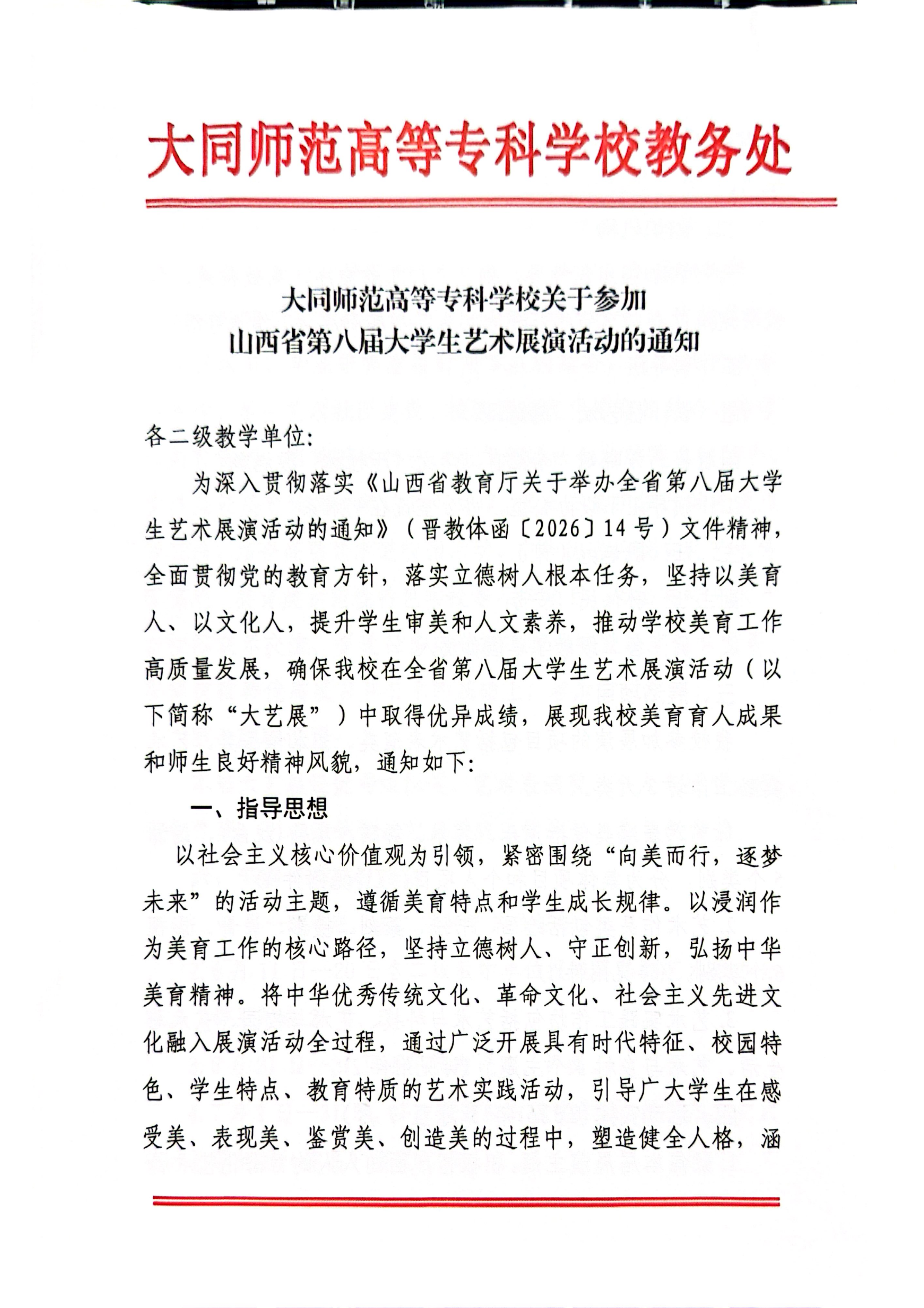 大同师范高等专科学校教务处

大同师范高等专科学校关于参加
山西省第八届大学生艺术展演活动的通知

各二级教学单位:

为深入贯彻落实《山西省教育厅关于举办全省第八届大学生艺术展演活动的通知》（晋教体函〔2026〕14号）文件精神，全面贯彻党的教育方针，落实立德树人根本任务，坚持以美育人、以文化人，提升学生审美和人文素养，推动学校美育工作高质量发展，确保我校在全省第八届大学生艺术展演活动（以下简称“大艺展”）中取得优异成绩，展现我校美育育人成果和师生良好精神风貌，通知如下:

一、指导思想

以社会主义核心价值观为引领，紧密围绕“向美而行，逐梦未来”的活动主题，遵循美育特点和学生成长规律。以浸润作为美育工作的核心路径，坚持立德树人、守正创新，弘扬中华美育精神。将中华优秀传统文化、革命文化、社会主义先进文化融入展演活动全过程，通过广泛开展具有时代特征、校园特色、学生特点、教育特质的艺术实践活动，引导广大学生在感受美、表现美、鉴赏美、创造美的过程中，塑造健全人格，涵